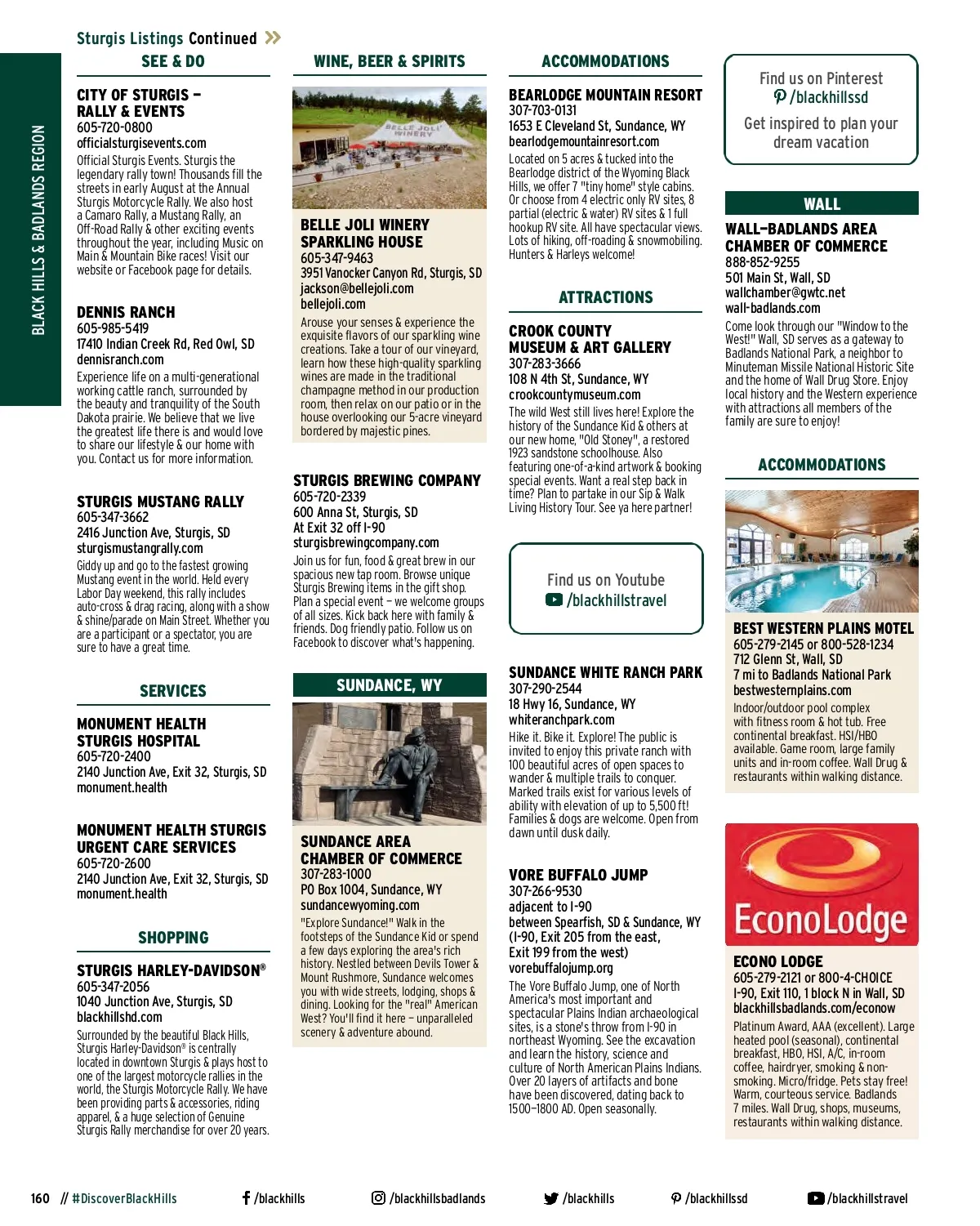 BLACK HILLS & BADLANDS REGION

Sturgis Listings Continued

SEE & DO

CITY OF STURGIS – RALLY & EVENTS
605-720-0800
officialsturgisevents.com
Official Sturgis Events. Sturgis the legendary rally town! Thousands fill the streets in early August at the Annual Sturgis Motorcycle Rally. We also host a Camaro Rally, a Mustang Rally, an Off-Road Rally & other exciting events throughout the year, including Music on Main & Mountain Bike races! Visit our website or Facebook page for details.

DENNIS RANCH
605-985-5419
17410 Indian Creek Rd, Red Owl, SD
dennisranch.com
Experience life on a multi-generational working cattle ranch, surrounded by the beauty and tranquility of the South Dakota prairie. We believe that we live the greatest life there is and would love to share our lifestyle & our home with you. Contact us for more information.

STURGIS MUSTANG RALLY
605-347-3662
2416 Junction Ave, Sturgis, SD
sturgismustangrally.com
Giddy up and go to the fastest growing Mustang event in the world. Held every Labor Day weekend, this rally includes auto-cross & drag racing, along with a show & shine/parade on Main Street. Whether you are a participant or a spectator, you are sure to have a great time.

SERVICES

MONUMENT HEALTH STURGIS HOSPITAL
605-720-2400
2140 Junction Ave, Exit 32, Sturgis, SD
monument.health

MONUMENT HEALTH STURGIS URGENT CARE SERVICES
605-720-2600
2140 Junction Ave, Exit 32, Sturgis, SD
monument.health

SHOPPING

STURGIS HARLEY-DAVIDSON®
605-347-2056
1040 Junction Ave, Sturgis, SD
blackhillshd.com
Surrounded by the beautiful Black Hills, Sturgis Harley-Davidson® is centrally located in downtown Sturgis & plays host to one of the largest motorcycle rallies in the world, the Sturgis Motorcycle Rally. We have been providing parts & accessories, riding apparel, & a huge selection of Genuine Sturgis Rally merchandise for over 20 years.

WINE, BEER & SPIRITS

BELLE JOLI WINERY

BELLE JOLI WINERY SPARKLING HOUSE
605-347-9463
3951 Vanocker Canyon Rd, Sturgis, SD
jackson@bellejoli.com
bellejoli.com
Arouse your senses & experience the exquisite flavors of our sparkling wine creations. Take a tour of our vineyard, learn how these high-quality sparkling wines are made in the traditional champagne method in our production room, then relax on our patio or in the house overlooking our 5-acre vineyard bordered by majestic pines.

STURGIS BREWING COMPANY
605-720-2339
600 Anna St, Sturgis, SD
At Exit 32 off I-90
sturgisbrewingcompany.com
Join us for fun, food & great brew in our spacious new tap room. Browse unique Sturgis Brewing items in the gift shop. Plan a special event – we welcome groups of all sizes. Kick back here with family & friends. Dog friendly patio. Follow us on Facebook to discover what's happening.

SUNDANCE, WY

SUNDANCE AREA CHAMBER OF COMMERCE
307-283-1000
PO Box 1004, Sundance, WY
sundancewyoming.com
"Explore Sundance!" Walk in the footsteps of the Sundance Kid or spend a few days exploring the area's rich history. Nestled between Devils Tower & Mount Rushmore, Sundance welcomes you with wide streets, lodging, shops & dining. Looking for the "real" American West? You'll find it here – unparalleled scenery & adventure abound.

ACCOMMODATIONS

BEARLODGE MOUNTAIN RESORT
307-703-0131
1653 E Cleveland St, Sundance, WY
bearlodgemountainresort.com
Located on 5 acres & tucked into the Bearlodge district of the Wyoming Black Hills, we offer 7 "tiny home" style cabins. Or choose from 4 electric only RV sites, 8 partial (electric & water) RV sites & 1 full hookup RV site. All have spectacular views. Lots of hiking, off-roading & snowmobiling. Hunters & Harleys welcome!

ATTRACTIONS

CROOK COUNTY MUSEUM & ART GALLERY
307-283-3666
108 N 4th St, Sundance, WY
crookcountymuseum.com
The wild West still lives here! Explore the history of the Sundance Kid & others at our new home, "Old Stoney", a restored 1923 sandstone schoolhouse. Also featuring one-of-a-kind artwork & booking special events. Want a real step back in time? Plan to partake in our Sip & Walk Living History Tour. See ya here partner!

Find us on Youtube
/blackhillstravel

SUNDANCE WHITE RANCH PARK
307-290-2544
18 Hwy 16, Sundance, WY
whiteranchpark.com
Hike it. Bike it. Explore! The public is invited to enjoy this private ranch with 100 beautiful acres of open spaces to wander & multiple trails to conquer. Marked trails exist for various levels of ability with elevation of up to 5,500 ft! Families & dogs are welcome. Open from dawn until dusk daily.

VORE BUFFALO JUMP
307-266-9530
adjacent to I-90
between Spearfish, SD & Sundance, WY
(I-90, Exit 205 from the east, Exit 199 from the west)
vorebuffalojump.org
The Vore Buffalo Jump, one of North America's most important and spectacular Plains Indian archaeological sites, is a stone's throw from I-90 in northeast Wyoming. See the excavation and learn the history, science and culture of North American Plains Indians. Over 20 layers of artifacts and bone have been discovered, dating back to 1500–1800 AD. Open seasonally.

Find us on Pinterest
/blackhillssd
Get inspired to plan your dream vacation

WALL

WALL–BADLANDS AREA CHAMBER OF COMMERCE
888-852-9255
501 Main St, Wall, SD
wallchamber@gwtc.net
wall-badlands.com
Come look through our "Window to the West!" Wall, SD serves as a gateway to Badlands National Park, a neighbor to Minuteman Missile National Historic Site and the home of Wall Drug Store. Enjoy local history and the Western experience with attractions all members of the family are sure to enjoy!

ACCOMMODATIONS

BEST WESTERN PLAINS MOTEL
605-279-2145 or 800-528-1234
712 Glenn St, Wall, SD
7 mi to Badlands National Park
bestwesternplains.com
Indoor/outdoor pool complex with fitness room & hot tub. Free continental breakfast. HSI/HBO available. Game room, large family units and in-room coffee. Wall Drug & restaurants within walking distance.

EconoLodge

ECONO LODGE
605-279-2121 or 800-4-CHOICE
I-90, Exit 110, 1 block N in Wall, SD
blackhillsbadlands.com/econow
Platinum Award, AAA (excellent). Large heated pool (seasonal), continental breakfast, HBO, HSI, A/C, in-room coffee, hairdryer, smoking & non-smoking. Micro/fridge. Pets stay free! Warm, courteous service. Badlands 7 miles. Wall Drug, shops, museums, restaurants within walking distance.

160 // #DiscoverBlackHills /blackhills /blackhillsbadlands /blackhills /blackhillssd /blackhillstravel